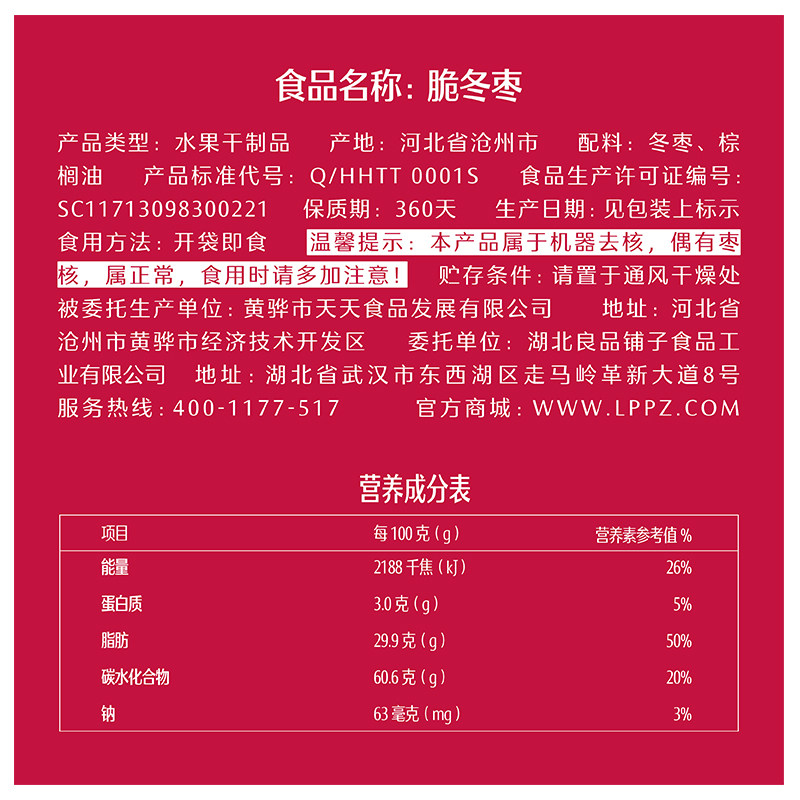 食品名称：脆冬枣

产品类型：水果干制品　产地：河北省沧州市　配料：冬枣、棕榈油　产品标准代号：Q/HHTT 0001S　食品生产许可证编号：SC11713098300221　保质期：360天　生产日期：见包装上标示　食用方法：开袋即食　温馨提示：本产品属于机器去核，偶有枣核，属正常，食用时请多加注意！　贮存条件：请置于通风干燥处　被委托生产单位：黄骅市天天食品发展有限公司　地址：河北省沧州市黄骅市经济技术开发区　委托单位：湖北良品铺子食品工业有限公司　地址：湖北省武汉市东西湖区走马岭革新大道8号　服务热线：400-1177-517　官方商城：WWW.LPPZ.COM

营养成分表

| 项目 | 每100克（g） | 营养素参考值% |
|---|---|---|
| 能量 | 2188千焦（kJ） | 26% |
| 蛋白质 | 3.0克（g） | 5% |
| 脂肪 | 29.9克（g） | 50% |
| 碳水化合物 | 60.6克（g） | 20% |
| 钠 | 63毫克（mg） | 3% |